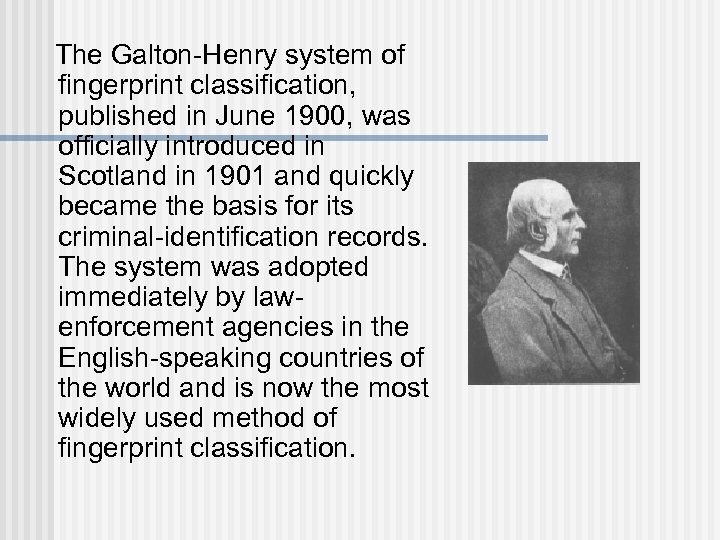 The Galton-Henry system of fingerprint classification, published in June 1900, was officially introduced in Scotland in 1901 and quickly became the basis for its criminal-identification records. The system was adopted immediately by law-enforcement agencies in the English-speaking countries of the world and is now the most widely used method of fingerprint classification.